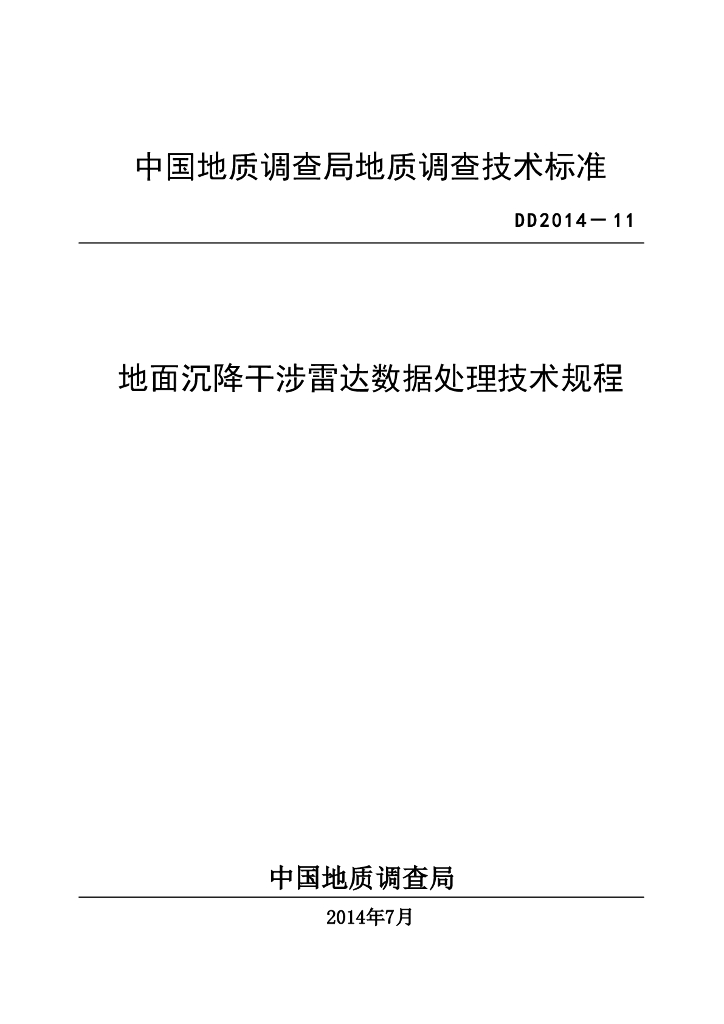 中国地质调查局地质调查技术标准

DD2014－11

地面沉降干涉雷达数据处理技术规程

中国地质调查局

2014年7月